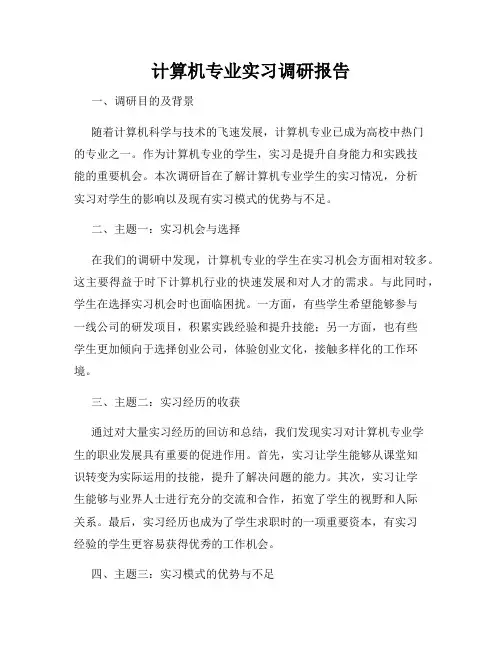 计算机专业实习调研报告

一、调研目的及背景

随着计算机科学与技术的飞速发展，计算机专业已成为高校中热门的专业之一。作为计算机专业的学生，实习是提升自身能力和实践技能的重要机会。本次调研旨在了解计算机专业学生的实习情况，分析实习对学生的影响以及现有实习模式的优势与不足。

二、主题一：实习机会与选择

在我们的调研中发现，计算机专业的学生在实习机会方面相对较多。这主要得益于时下计算机行业的快速发展和对人才的需求。与此同时，学生在选择实习机会时也面临困扰。一方面，有些学生希望能够参与一线公司的研发项目，积累实践经验和提升技能；另一方面，也有些学生更加倾向于选择创业公司，体验创业文化，接触多样化的工作环境。

三、主题二：实习经历的收获

通过对大量实习经历的回访和总结，我们发现实习对计算机专业学生的职业发展具有重要的促进作用。首先，实习让学生能够从课堂知识转变为实际运用的技能，提升了解决问题的能力。其次，实习让学生能够与业界人士进行充分的交流和合作，拓宽了学生的视野和人际关系。最后，实习经历也成为了学生求职时的一项重要资本，有实习经验的学生更容易获得优秀的工作机会。

四、主题三：实习模式的优势与不足